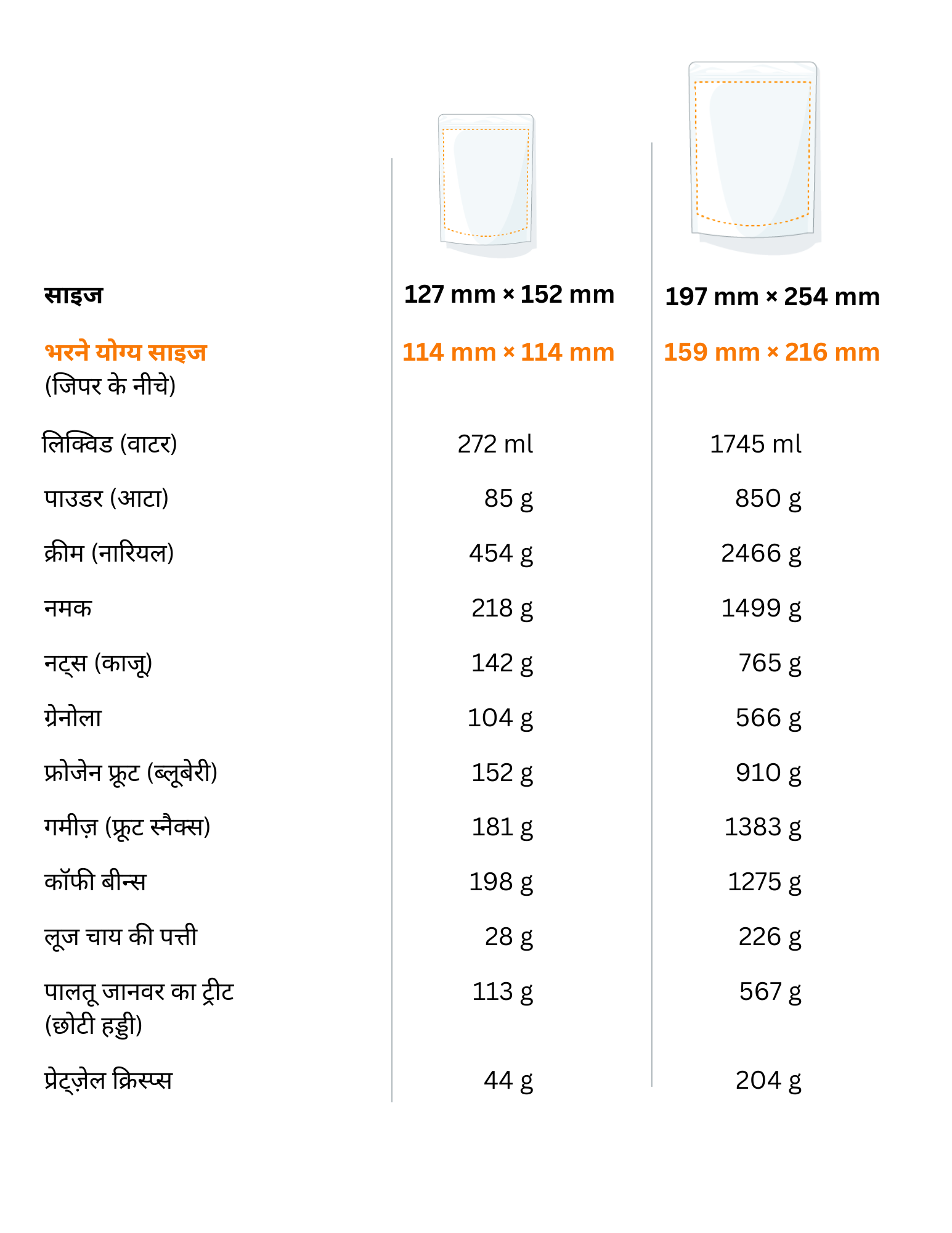 | साइज | 127 mm × 152 mm | 197 mm × 254 mm |
|---|---|---|
| भरने योग्य साइज (जिपर के नीचे) | 114 mm × 114 mm | 159 mm × 216 mm |
| लिक्विड (वाटर) | 272 ml | 1745 ml |
| पाउडर (आटा) | 85 g | 850 g |
| क्रीम (नारियल) | 454 g | 2466 g |
| नमक | 218 g | 1499 g |
| नट्स (काजू) | 142 g | 765 g |
| ग्रेनोला | 104 g | 566 g |
| फ्रोजेन फ्रूट (ब्लूबेरी) | 152 g | 910 g |
| गमीज़ (फ्रूट स्नैक्स) | 181 g | 1383 g |
| कॉफी बीन्स | 198 g | 1275 g |
| लूज चाय की पत्ती | 28 g | 226 g |
| पालतू जानवर का ट्रीट (छोटी हड्डी) | 113 g | 567 g |
| प्रेट्ज़ेल क्रिस्प्स | 44 g | 204 g |